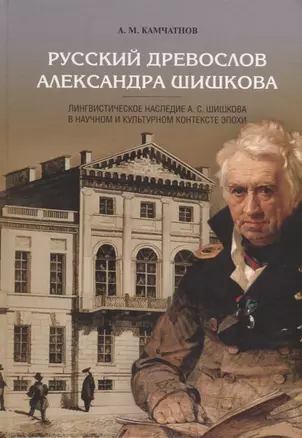 А. М. КАМЧАТНОВ

РУССКИЙ ДРЕВОСЛОВ АЛЕКСАНДРА ШИШКОВА

ЛИНГВИСТИЧЕСКОЕ НАСЛЕДИЕ А. С. ШИШКОВА В НАУЧНОМ И КУЛЬТУРНОМ КОНТЕКСТЕ ЭПОХИ